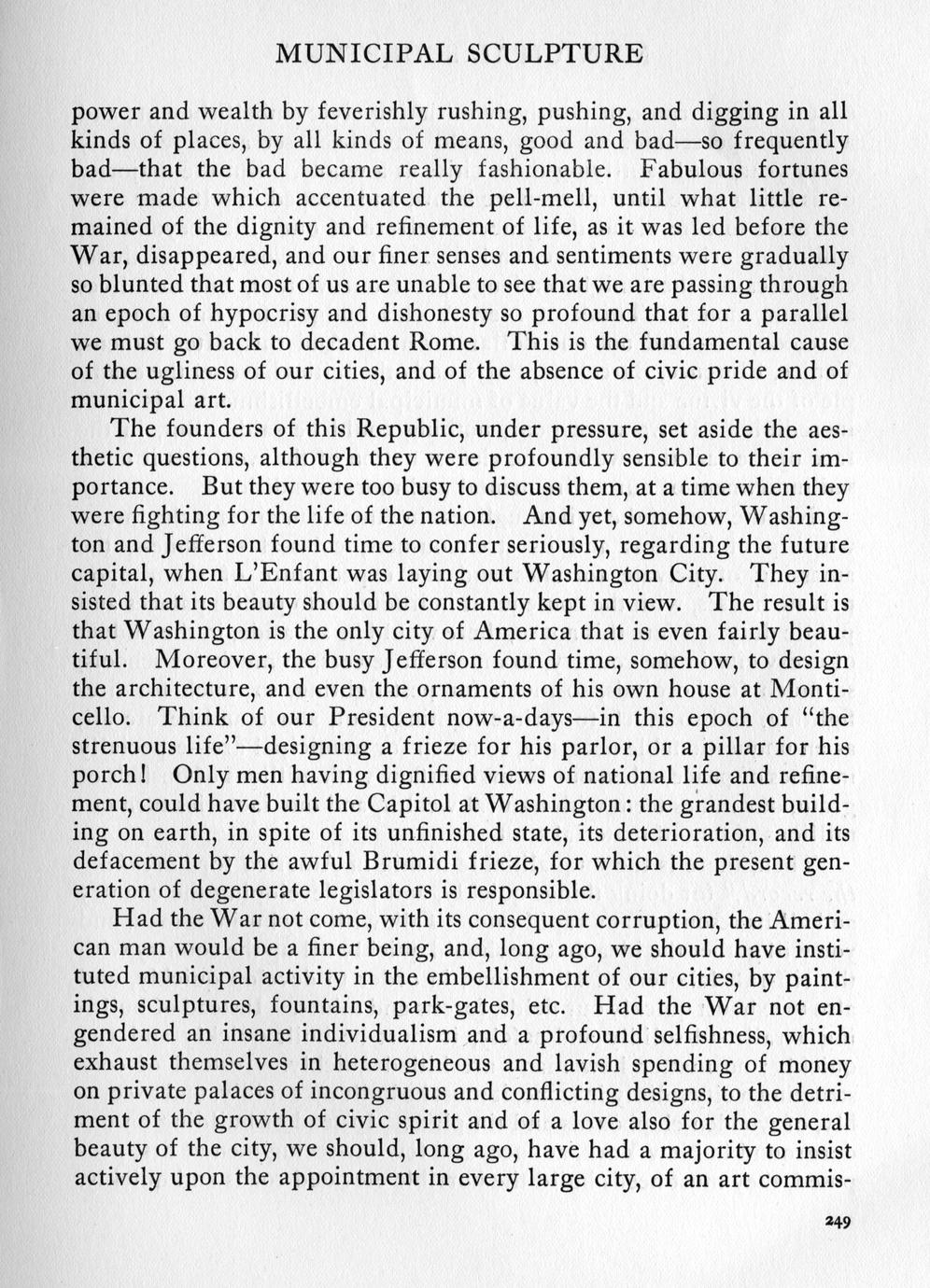 MUNICIPAL SCULPTURE

power and wealth by feverishly rushing, pushing, and digging in all kinds of places, by all kinds of means, good and bad—so frequently bad—that the bad became really fashionable. Fabulous fortunes were made which accentuated the pell-mell, until what little remained of the dignity and refinement of life, as it was led before the War, disappeared, and our finer senses and sentiments were gradually so blunted that most of us are unable to see that we are passing through an epoch of hypocrisy and dishonesty so profound that for a parallel we must go back to decadent Rome. This is the fundamental cause of the ugliness of our cities, and of the absence of civic pride and of municipal art.

The founders of this Republic, under pressure, set aside the aesthetic questions, although they were profoundly sensible to their importance. But they were too busy to discuss them, at a time when they were fighting for the life of the nation. And yet, somehow, Washington and Jefferson found time to confer seriously, regarding the future capital, when L'Enfant was laying out Washington City. They insisted that its beauty should be constantly kept in view. The result is that Washington is the only city of America that is even fairly beautiful. Moreover, the busy Jefferson found time, somehow, to design the architecture, and even the ornaments of his own house at Monticello. Think of our President now-a-days—in this epoch of "the strenuous life"—designing a frieze for his parlor, or a pillar for his porch! Only men having dignified views of national life and refinement, could have built the Capitol at Washington: the grandest building on earth, in spite of its unfinished state, its deterioration, and its defacement by the awful Brumidi frieze, for which the present generation of degenerate legislators is responsible.

Had the War not come, with its consequent corruption, the American man would be a finer being, and, long ago, we should have instituted municipal activity in the embellishment of our cities, by paintings, sculptures, fountains, park-gates, etc. Had the War not engendered an insane individualism and a profound selfishness, which exhaust themselves in heterogeneous and lavish spending of money on private palaces of incongruous and conflicting designs, to the detriment of the growth of civic spirit and of a love also for the general beauty of the city, we should, long ago, have had a majority to insist actively upon the appointment in every large city, of an art commis-

249